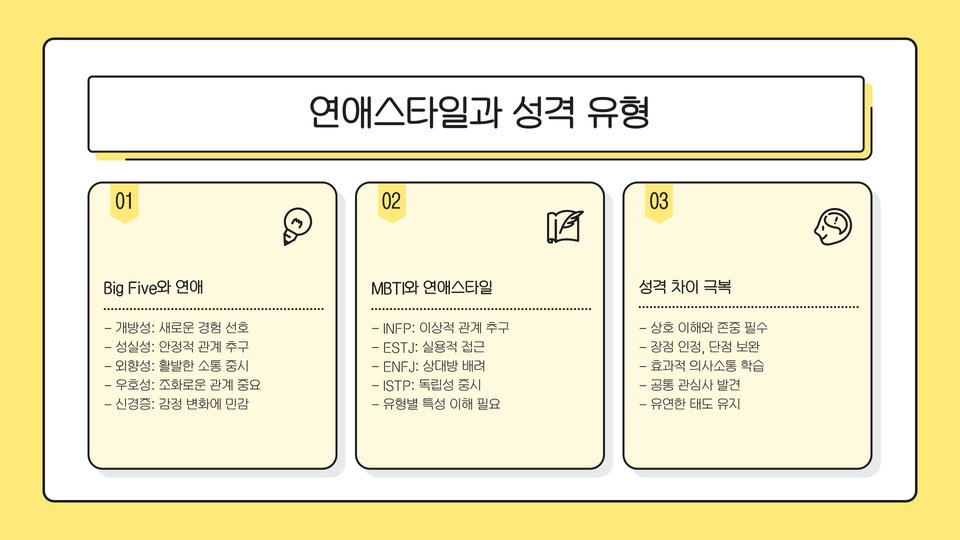 연애스타일과 성격 유형

01

Big Five와 연애

- 개방성: 새로운 경험 선호
- 성실성: 안정적 관계 추구
- 외향성: 활발한 소통 중시
- 우호성: 조화로운 관계 중요
- 신경증: 감정 변화에 민감

02

MBTI와 연애스타일

- INFP: 이상적 관계 추구
- ESTJ: 실용적 접근
- ENFJ: 상대방 배려
- ISTP: 독립성 중시
- 유형별 특성 이해 필요

03

성격 차이 극복

- 상호 이해와 존중 필수
- 장점 인정, 단점 보완
- 효과적 의사소통 학습
- 공통 관심사 발견
- 유연한 태도 유지